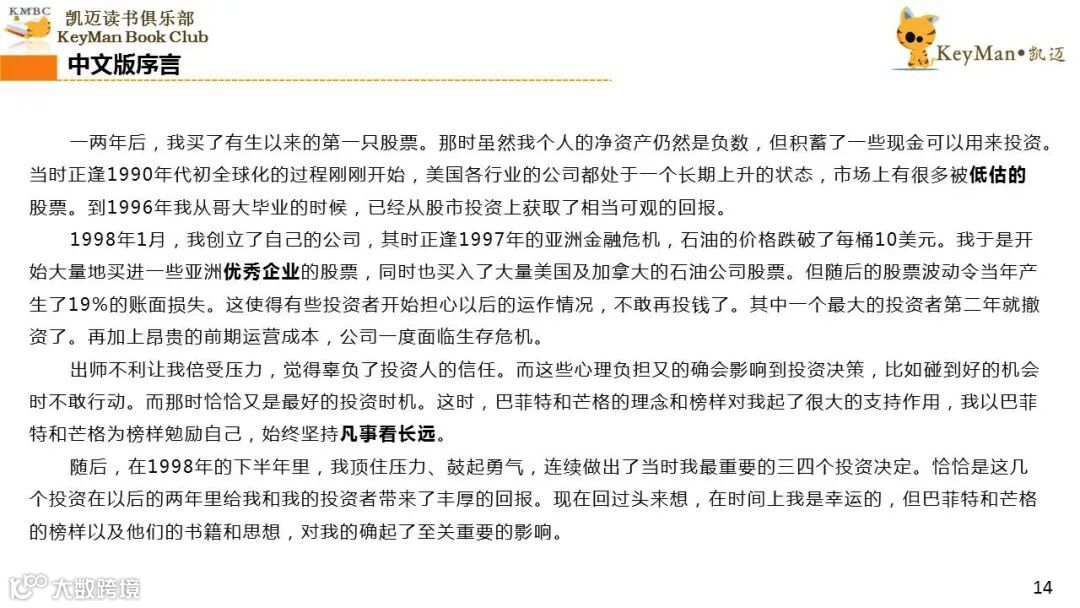 KMBC
凯迈读书俱乐部
KeyMan Book Club

KeyMan•凯迈

中文版序言

一两年后，我买了有生以来的第一只股票。那时虽然我个人的净资产仍然是负数，但积蓄了一些现金可以用来投资。当时正逢1990年代初全球化的过程刚刚开始，美国各行业的公司都处于一个长期上升的状态，市场上有很多被低估的股票。到1996年我从哥大毕业的时候，已经从股市投资上获取了相当可观的回报。

1998年1月，我创立了自己的公司，其时正逢1997年的亚洲金融危机，石油的价格跌破了每桶10美元。我于是开始大量地买进一些亚洲优秀企业的股票，同时也买入了大量美国及加拿大的石油公司股票。但随后的股票波动令当年产生了19%的账面损失。这使得有些投资者开始担心以后的运作情况，不敢再投钱了。其中一个最大的投资者第二年就撤资了。再加上昂贵的前期运营成本，公司一度面临生存危机。

出师不利让我倍受压力，觉得辜负了投资人的信任。而这些心理负担又的确会影响到投资决策，比如碰到好的机会时不敢行动。而那时恰恰又是最好的投资时机。这时，巴菲特和芒格的理念和榜样对我起了很大的支持作用，我以巴菲特和芒格为榜样勉励自己，始终坚持凡事看长远。

随后，在1998年的下半年里，我顶住压力、鼓起勇气，连续做出了当时我最重要的三四个投资决定。恰恰是这几个投资在以后的两年里给我和我的投资者带来了丰厚的回报。现在回过头来想，在时间上我是幸运的，但巴菲特和芒格的榜样以及他们的书籍和思想，对我的确起了至关重要的影响。

14

大数跨境